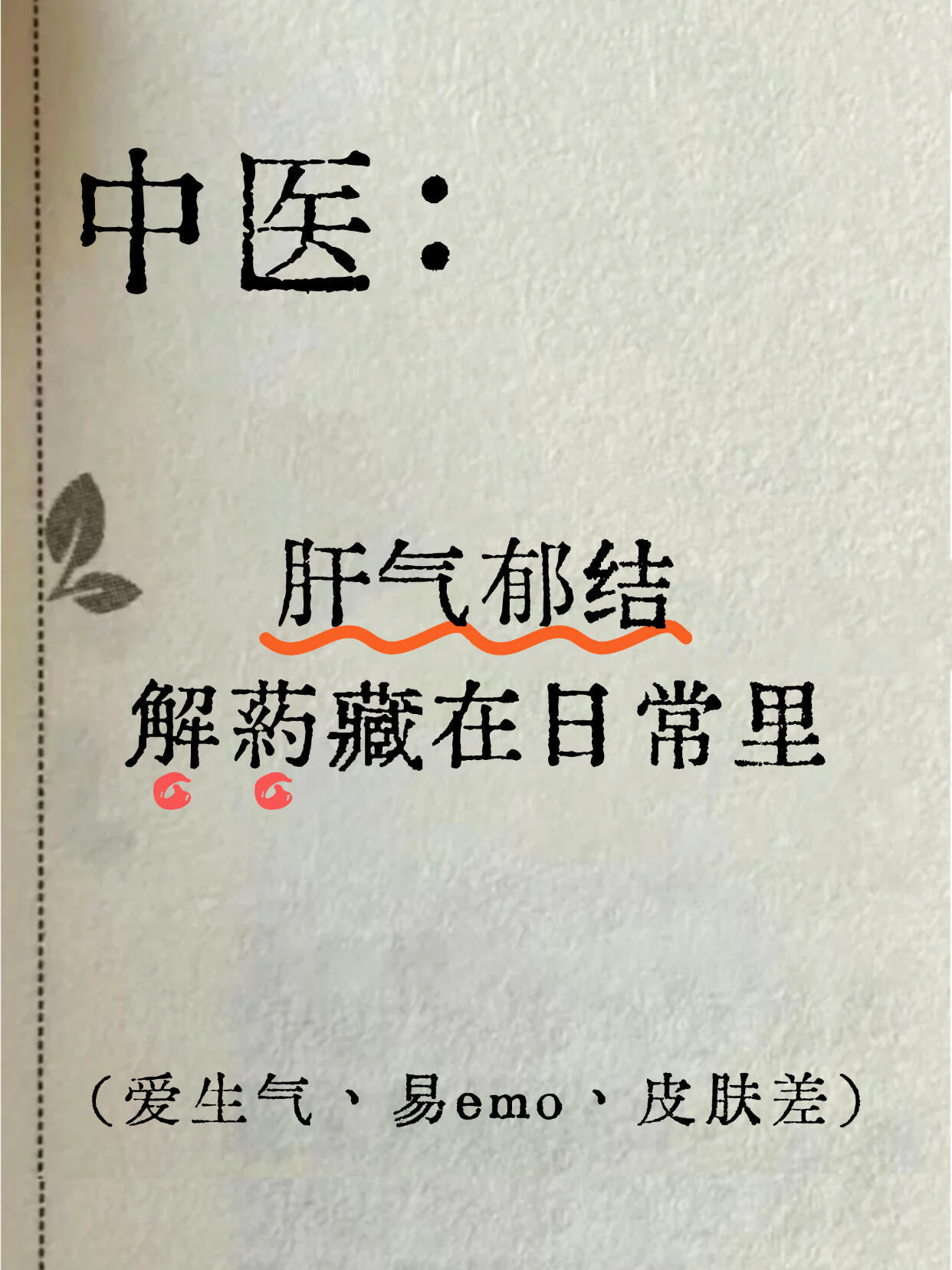 中医：

肝气郁结
解药藏在日常里

（爱生气、易emo、皮肤差）